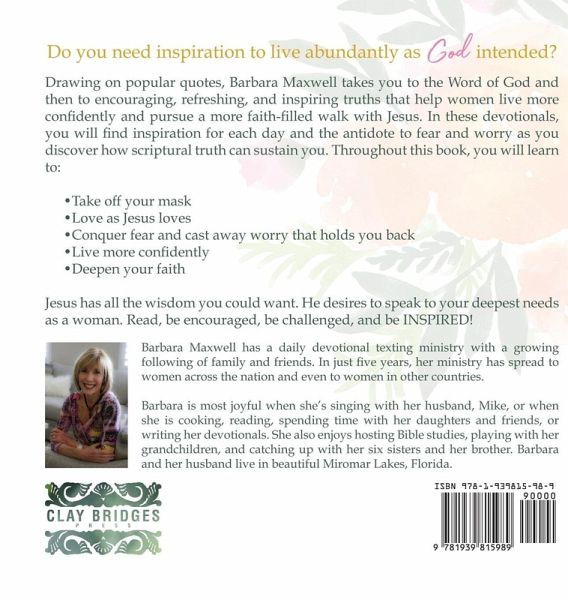 Do you need inspiration to live abundantly as God intended?

Drawing on popular quotes, Barbara Maxwell takes you to the Word of God and then to encouraging, refreshing, and inspiring truths that help women live more confidently and pursue a more faith-filled walk with Jesus. In these devotionals, you will find inspiration for each day and the antidote to fear and worry as you discover how scriptural truth can sustain you. Throughout this book, you will learn to:

• Take off your mask
• Love as Jesus loves
• Conquer fear and cast away worry that holds you back
• Live more confidently
• Deepen your faith

Jesus has all the wisdom you could want. He desires to speak to your deepest needs as a woman. Read, be encouraged, be challenged, and be INSPIRED!

Barbara Maxwell has a daily devotional texting ministry with a growing following of family and friends. In just five years, her ministry has spread to women across the nation and even to women in other countries.

Barbara is most joyful when she's singing with her husband, Mike, or when she is cooking, reading, spending time with her daughters and friends, or writing her devotionals. She also enjoys hosting Bible studies, playing with her grandchildren, and catching up with her six sisters and her brother. Barbara and her husband live in beautiful Miromar Lakes, Florida.

CLAY BRIDGES
PRESS

ISBN 978-1-939815-98-9
90000
9 781939 815989